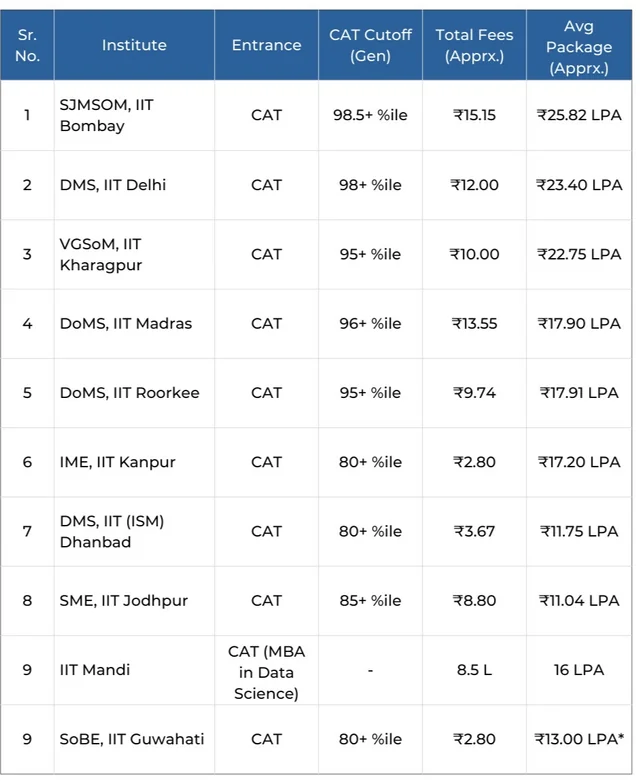 | Sr. No. | Institute | Entrance | CAT Cutoff (Gen) | Total Fees (Apprx.) | Avg Package (Apprx.) |
|---|---|---|---|---|---|
| 1 | SJMSOM, IIT Bombay | CAT | 98.5+ %ile | ₹15.15 | ₹25.82 LPA |
| 2 | DMS, IIT Delhi | CAT | 98+ %ile | ₹12.00 | ₹23.40 LPA |
| 3 | VGSoM, IIT Kharagpur | CAT | 95+ %ile | ₹10.00 | ₹22.75 LPA |
| 4 | DoMS, IIT Madras | CAT | 96+ %ile | ₹13.55 | ₹17.90 LPA |
| 5 | DoMS, IIT Roorkee | CAT | 95+ %ile | ₹9.74 | ₹17.91 LPA |
| 6 | IME, IIT Kanpur | CAT | 80+ %ile | ₹2.80 | ₹17.20 LPA |
| 7 | DMS, IIT (ISM) Dhanbad | CAT | 80+ %ile | ₹3.67 | ₹11.75 LPA |
| 8 | SME, IIT Jodhpur | CAT | 85+ %ile | ₹8.80 | ₹11.04 LPA |
| 9 | IIT Mandi | CAT (MBA in Data Science) | - | 8.5 L | 16 LPA |
| 9 | SoBE, IIT Guwahati | CAT | 80+ %ile | ₹2.80 | ₹13.00 LPA* |